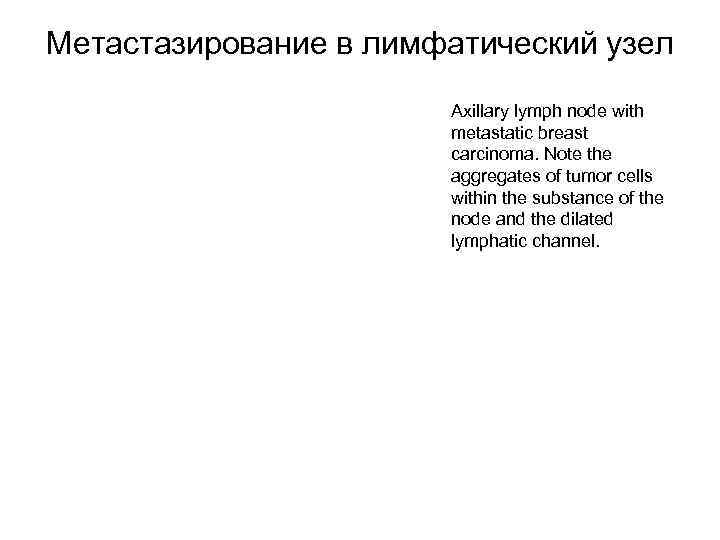 Метастазирование в лимфатический узел

Axillary lymph node with metastatic breast carcinoma. Note the aggregates of tumor cells within the substance of the node and the dilated lymphatic channel.